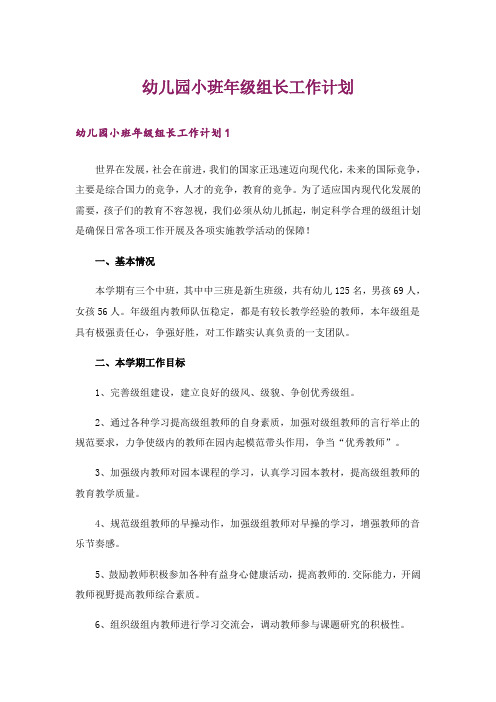 幼儿园小班年级组长工作计划

幼儿园小班年级组长工作计划1

世界在发展，社会在前进，我们的国家正迅速迈向现代化，未来的国际竞争，主要是综合国力的竞争，人才的竞争，教育的竞争。为了适应国内现代化发展的需要，孩子们的教育不容忽视，我们必须从幼儿抓起，制定科学合理的级组计划是确保日常各项工作开展及各项实施教学活动的保障！

一、基本情况

本学期有三个中班，其中中三班是新生班级，共有幼儿125名，男孩69人，女孩56人。年级组内教师队伍稳定，都是有较长教学经验的教师，本年级组是具有极强责任心，争强好胜，对工作踏实认真负责的一支团队。

二、本学期工作目标

1、完善级组建设，建立良好的级风、级貌、争创优秀级组。

2、通过各种学习提高级组教师的自身素质，加强对级组教师的言行举止的规范要求，力争使级内的教师在园内起模范带头作用，争当“优秀教师”。

3、加强级内教师对园本课程的学习，认真学习园本教材，提高级组教师的教育教学质量。

4、规范级组教师的早操动作，加强级组教师对早操的学习，增强教师的音乐节奏感。

5、鼓励教师积极参加各种有益身心健康活动，提高教师的.交际能力，开阔教师视野提高教师综合素质。

6、组织级组内教师进行学习交流会，调动教师参与课题研究的积极性。